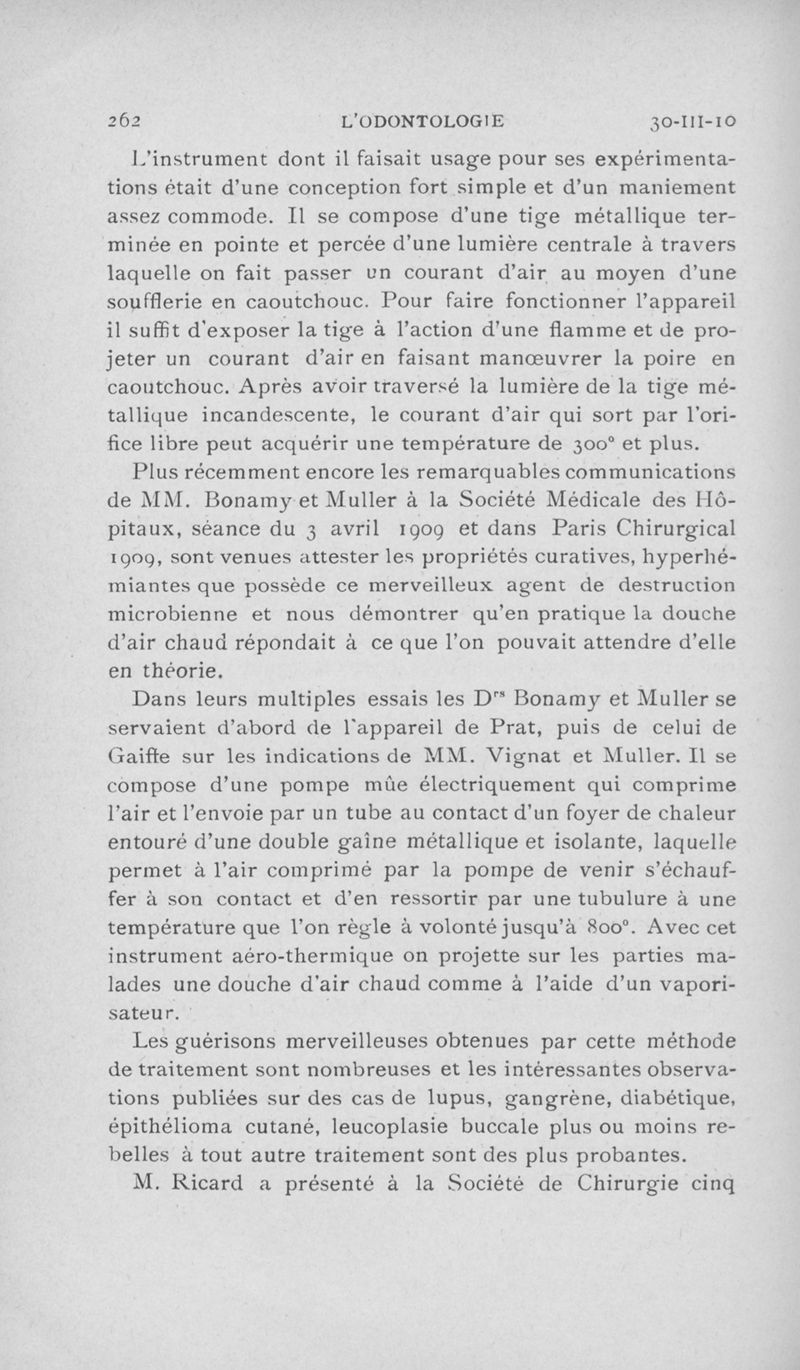 262 L'ODONTOLOGIE 30-III-10

L'instrument dont il faisait usage pour ses expérimentations était d'une conception fort simple et d'un maniement assez commode. Il se compose d'une tige métallique terminée en pointe et percée d'une lumière centrale à travers laquelle on fait passer un courant d'air au moyen d'une soufflerie en caoutchouc. Pour faire fonctionner l'appareil il suffit d'exposer la tige à l'action d'une flamme et de projeter un courant d'air en faisant manœuvrer la poire en caoutchouc. Après avoir traversé la lumière de la tige métallique incandescente, le courant d'air qui sort par l'orifice libre peut acquérir une température de 300° et plus.

Plus récemment encore les remarquables communications de MM. Bonamy et Muller à la Société Médicale des Hôpitaux, séance du 3 avril 1909 et dans Paris Chirurgical 1909, sont venues attester les propriétés curatives, hyperhémiantes que possède ce merveilleux agent de destruction microbienne et nous démontrer qu'en pratique la douche d'air chaud répondait à ce que l'on pouvait attendre d'elle en théorie.

Dans leurs multiples essais les D$^{rs}$ Bonamy et Muller se servaient d'abord de l'appareil de Prat, puis de celui de Gaiffe sur les indications de MM. Vignat et Muller. Il se compose d'une pompe mûe électriquement qui comprime l'air et l'envoie par un tube au contact d'un foyer de chaleur entouré d'une double gaîne métallique et isolante, laquelle permet à l'air comprimé par la pompe de venir s'échauffer à son contact et d'en ressortir par une tubulure à une température que l'on règle à volonté jusqu'à 800°. Avec cet instrument aéro-thermique on projette sur les parties malades une douche d'air chaud comme à l'aide d'un vaporisateur.

Les guérisons merveilleuses obtenues par cette méthode de traitement sont nombreuses et les intéressantes observations publiées sur des cas de lupus, gangrène, diabétique, épithélioma cutané, leucoplasie buccale plus ou moins rebelles à tout autre traitement sont des plus probantes.

M. Ricard a présenté à la Société de Chirurgie cinq